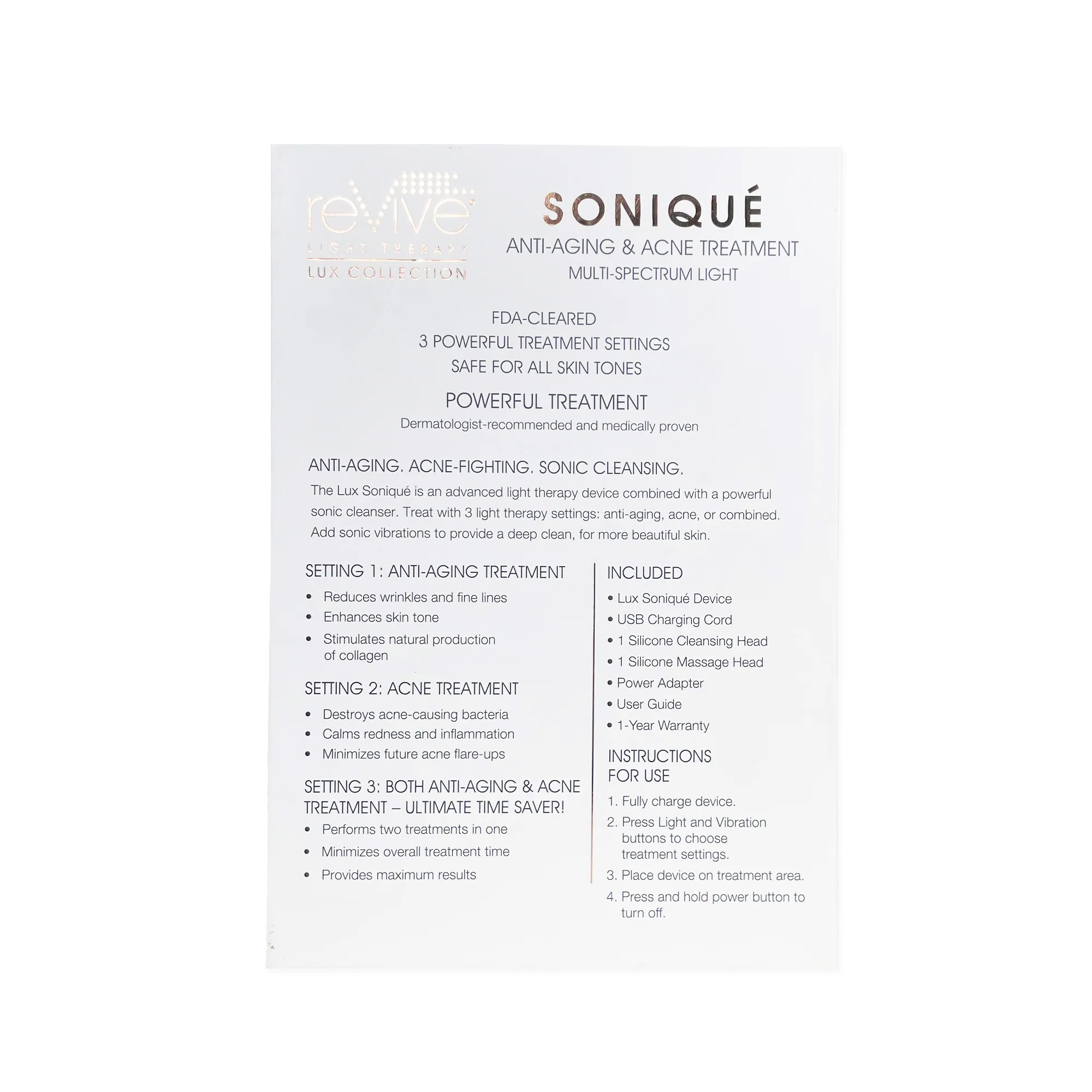 reVive
LIGHT THERAPY
LUX COLLECTION

SONIQUÉ
ANTI-AGING & ACNE TREATMENT
MULTI-SPECTRUM LIGHT

FDA-CLEARED
3 POWERFUL TREATMENT SETTINGS
SAFE FOR ALL SKIN TONES

POWERFUL TREATMENT
Dermatologist-recommended and medically proven

ANTI-AGING. ACNE-FIGHTING. SONIC CLEANSING.
The Lux Soniqué is an advanced light therapy device combined with a powerful sonic cleanser. Treat with 3 light therapy settings: anti-aging, acne, or combined. Add sonic vibrations to provide a deep clean, for more beautiful skin.

SETTING 1: ANTI-AGING TREATMENT
• Reduces wrinkles and fine lines
• Enhances skin tone
• Stimulates natural production of collagen

SETTING 2: ACNE TREATMENT
• Destroys acne-causing bacteria
• Calms redness and inflammation
• Minimizes future acne flare-ups

SETTING 3: BOTH ANTI-AGING & ACNE TREATMENT – ULTIMATE TIME SAVER!
• Performs two treatments in one
• Minimizes overall treatment time
• Provides maximum results

INCLUDED
• Lux Soniqué Device
• USB Charging Cord
• 1 Silicone Cleansing Head
• 1 Silicone Massage Head
• Power Adapter
• User Guide
• 1-Year Warranty

INSTRUCTIONS FOR USE
1. Fully charge device.
2. Press Light and Vibration buttons to choose treatment settings.
3. Place device on treatment area.
4. Press and hold power button to turn off.